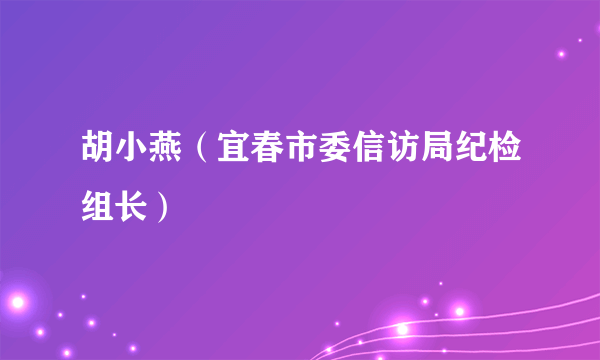 胡小燕（宜春市委信访局纪检组长）